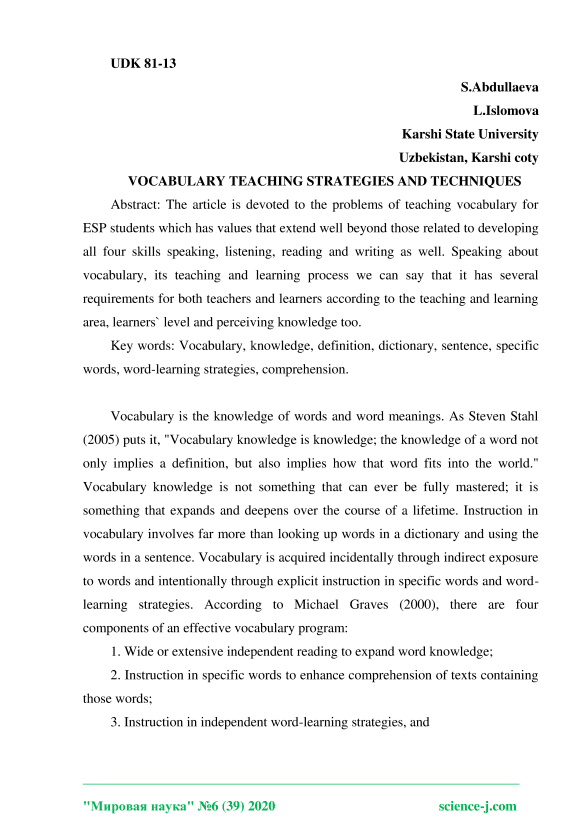 UDK 81-13

S.Abdullaeva
L.Islomova
Karshi State University
Uzbekistan, Karshi coty

VOCABULARY TEACHING STRATEGIES AND TECHNIQUES

Abstract: The article is devoted to the problems of teaching vocabulary for ESP students which has values that extend well beyond those related to developing all four skills speaking, listening, reading and writing as well. Speaking about vocabulary, its teaching and learning process we can say that it has several requirements for both teachers and learners according to the teaching and learning area, learners` level and perceiving knowledge too.

Key words: Vocabulary, knowledge, definition, dictionary, sentence, specific words, word-learning strategies, comprehension.

Vocabulary is the knowledge of words and word meanings. As Steven Stahl (2005) puts it, "Vocabulary knowledge is knowledge; the knowledge of a word not only implies a definition, but also implies how that word fits into the world." Vocabulary knowledge is not something that can ever be fully mastered; it is something that expands and deepens over the course of a lifetime. Instruction in vocabulary involves far more than looking up words in a dictionary and using the words in a sentence. Vocabulary is acquired incidentally through indirect exposure to words and intentionally through explicit instruction in specific words and word-learning strategies. According to Michael Graves (2000), there are four components of an effective vocabulary program:

1. Wide or extensive independent reading to expand word knowledge;

2. Instruction in specific words to enhance comprehension of texts containing those words;

3. Instruction in independent word-learning strategies, and

"Мировая наука" №6 (39) 2020 science-j.com